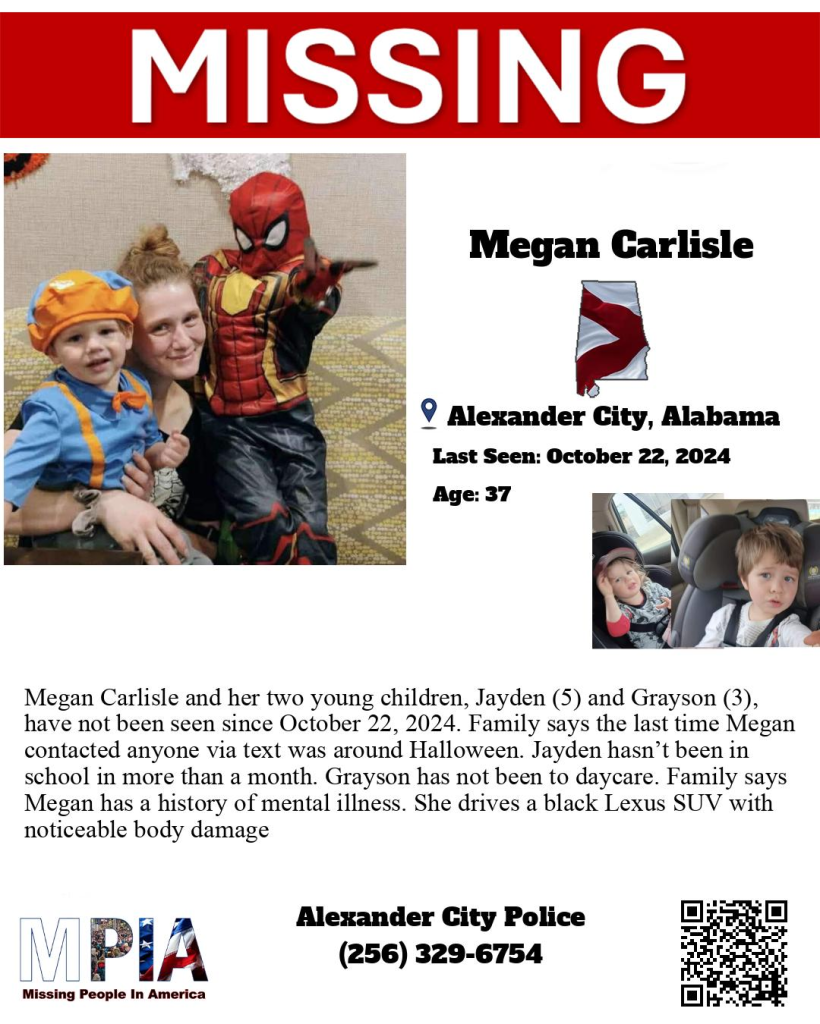 MISSING

Megan Carlisle

Alexander City, Alabama

Last Seen: October 22, 2024

Age: 37

Megan Carlisle and her two young children, Jayden (5) and Grayson (3), have not been seen since October 22, 2024. Family says the last time Megan contacted anyone via text was around Halloween. Jayden hasn't been in school in more than a month. Grayson has not been to daycare. Family says Megan has a history of mental illness. She drives a black Lexus SUV with noticeable body damage

MPIA
Missing People In America

Alexander City Police
(256) 329-6754